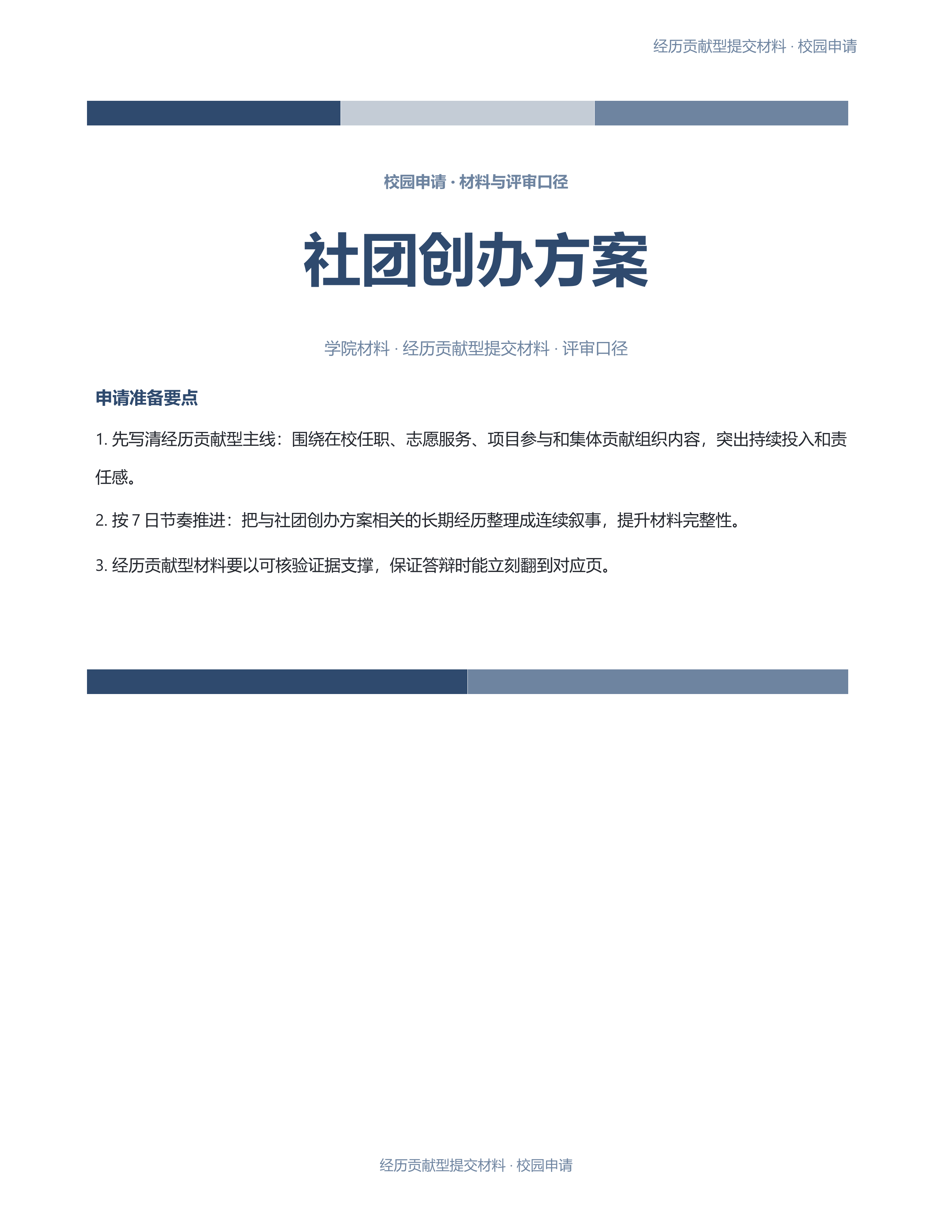 经历贡献型提交材料 · 校园申请

校园申请 · 材料与评审口径

社团创办方案

学院材料 · 经历贡献型提交材料 · 评审口径

申请准备要点

1.先写清经历贡献型主线：围绕在校任职、志愿服务、项目参与和集体贡献组织内容，突出持续投入和责任感。

2.按7日节奏推进：把与社团创办方案相关的长期经历整理成连续叙事，提升材料完整性。

3.经历贡献型材料要以可核验证据支撑，保证答辩时能立刻翻到对应页。

经历贡献型提交材料 · 校园申请